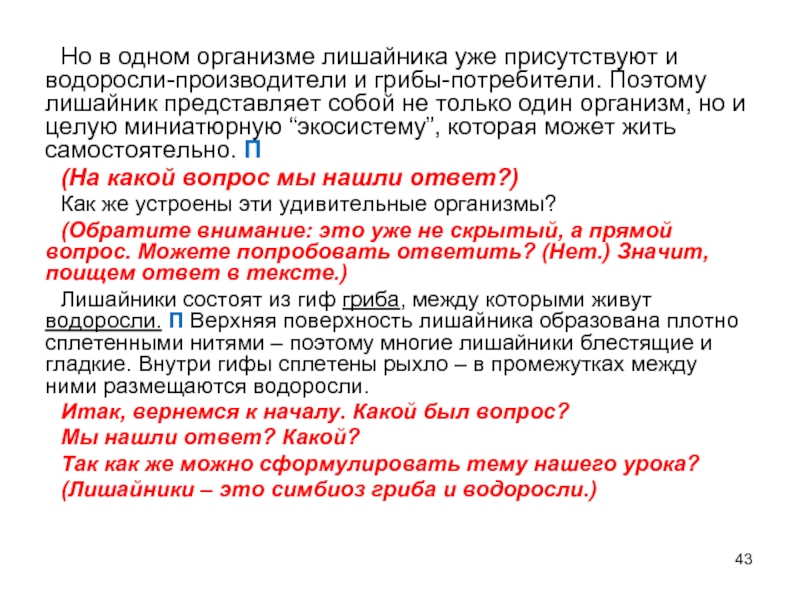 Но в одном организме лишайника уже присутствуют и водоросли-производители и грибы-потребители. Поэтому лишайник представляет собой не только один организм, но и целую миниатюрную “экосистему”, которая может жить самостоятельно. П

(На какой вопрос мы нашли ответ?)

Как же устроены эти удивительные организмы?

(Обратите внимание: это уже не скрытый, а прямой вопрос. Можете попробовать ответить? (Нет.) Значит, поищем ответ в тексте.)

Лишайники состоят из гиф гриба, между которыми живут водоросли. П Верхняя поверхность лишайника образована плотно сплетенными нитями – поэтому многие лишайники блестящие и гладкие. Внутри гифы сплетены рыхло – в промежутках между ними размещаются водоросли.

Итак, вернемся к началу. Какой был вопрос?

Мы нашли ответ? Какой?

Так как же можно сформулировать тему нашего урока?

(Лишайники – это симбиоз гриба и водоросли.)

43